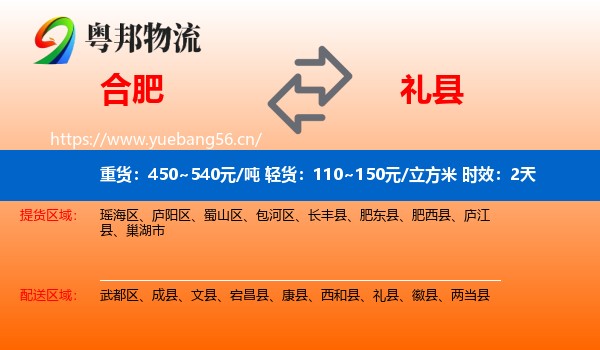 粤邦物流

合肥

礼县

https://www.yuebang56.cn/

重货：450~540元/吨 轻货：110~150元/立方米 时效：2天

提货区域：

瑶海区、庐阳区、蜀山区、包河区、长丰县、肥东县、肥西县、庐江县、巢湖市

配送区域：

武都区、成县、文县、宕昌县、康县、西和县、礼县、徽县、两当县